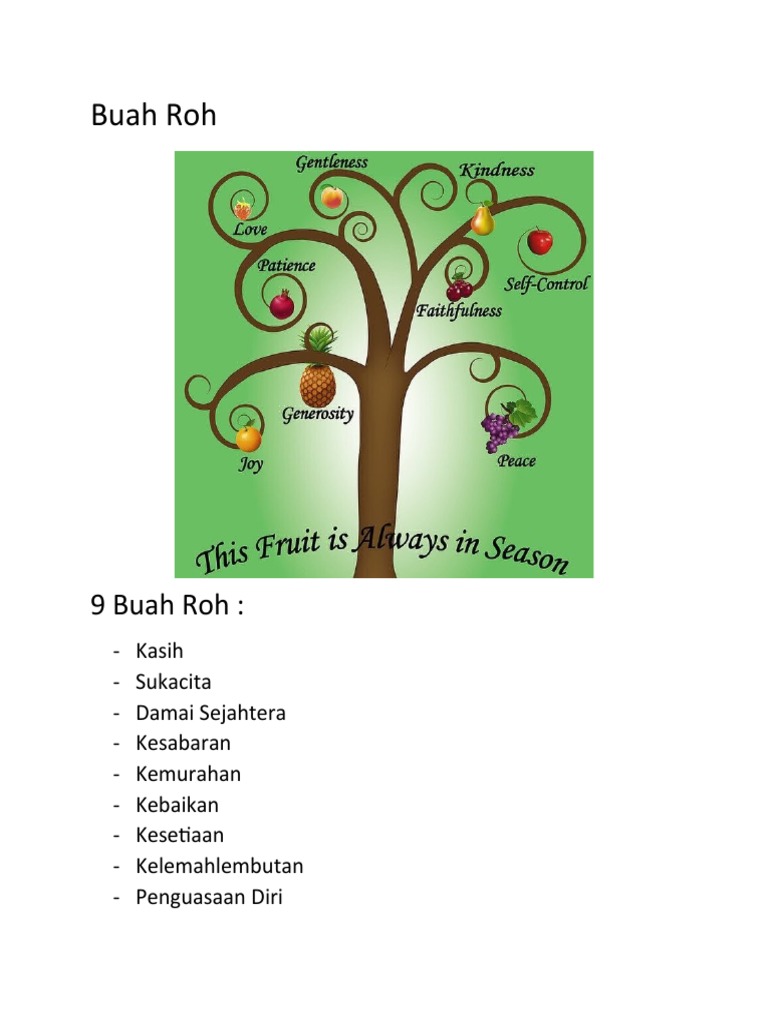 Buah Roh

Gentleness
Kindness
Love
Patience
Self-Control
Faithfulness
Generosity
Joy
Peace
This Fruit is Always in Season

9 Buah Roh :

- Kasih
- Sukacita
- Damai Sejahtera
- Kesabaran
- Kemurahan
- Kebaikan
- Kesetiaan
- Kelemahlembutan
- Penguasaan Diri